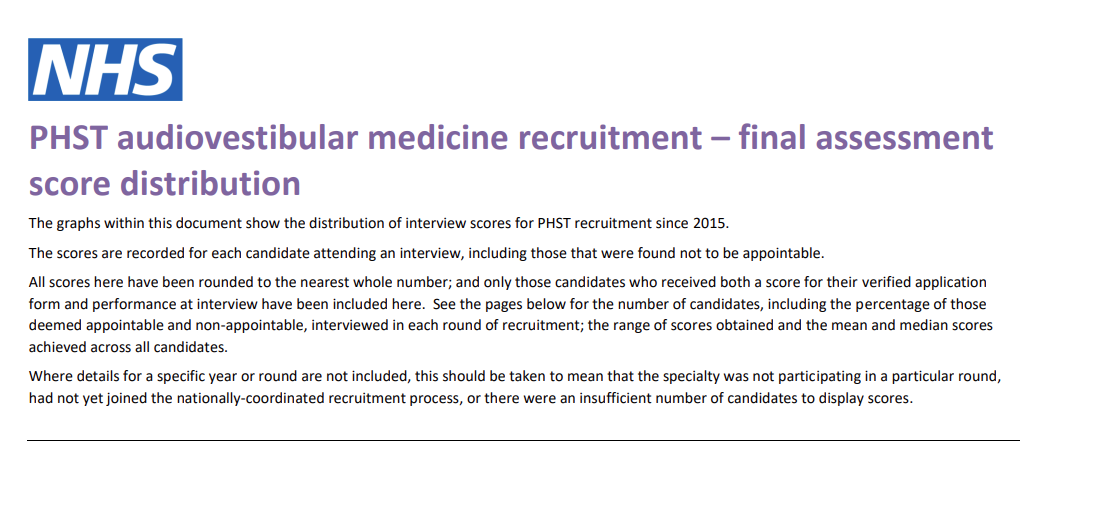 NHS

PHST audiovestibular medicine recruitment – final assessment score distribution

The graphs within this document show the distribution of interview scores for PHST recruitment since 2015.

The scores are recorded for each candidate attending an interview, including those that were found not to be appointable.

All scores here have been rounded to the nearest whole number; and only those candidates who received both a score for their verified application form and performance at interview have been included here. See the pages below for the number of candidates, including the percentage of those deemed appointable and non-appointable, interviewed in each round of recruitment; the range of scores obtained and the mean and median scores achieved across all candidates.

Where details for a specific year or round are not included, this should be taken to mean that the specialty was not participating in a particular round, had not yet joined the nationally-coordinated recruitment process, or there were an insufficient number of candidates to display scores.